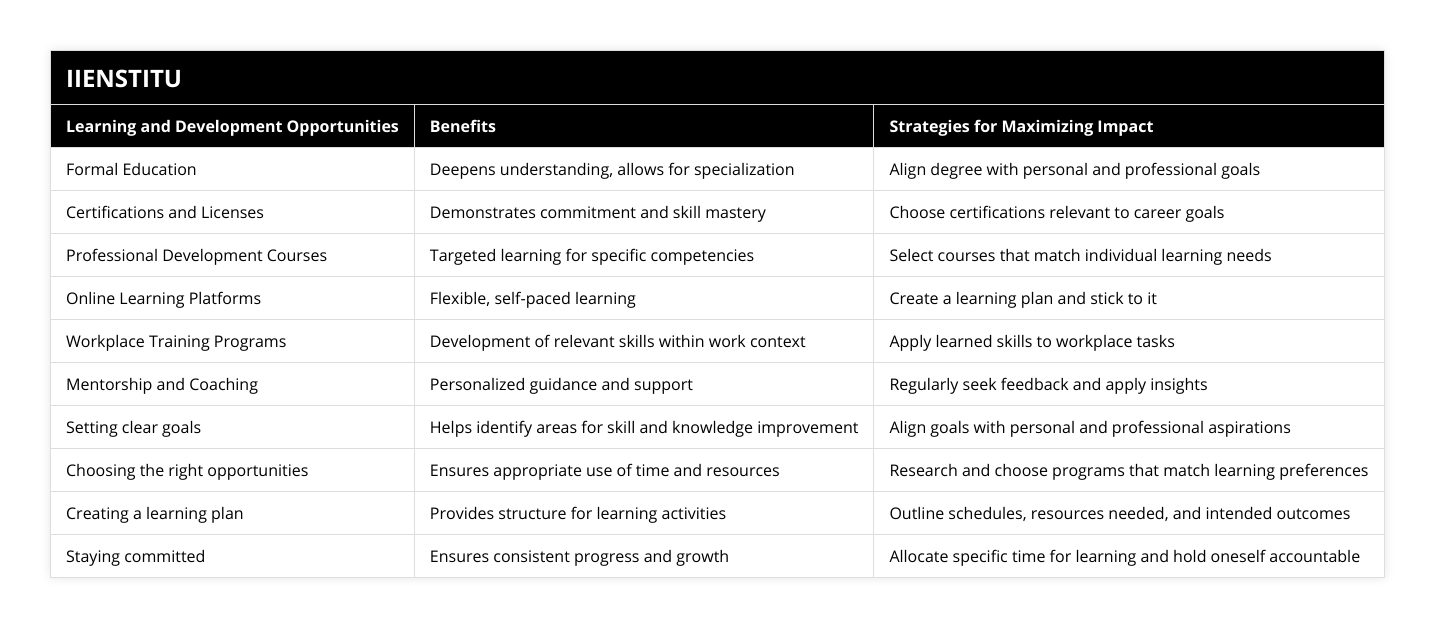 IIENSTITU

| Learning and Development Opportunities | Benefits | Strategies for Maximizing Impact |
|---|---|---|
| Formal Education | Deepens understanding, allows for specialization | Align degree with personal and professional goals |
| Certifications and Licenses | Demonstrates commitment and skill mastery | Choose certifications relevant to career goals |
| Professional Development Courses | Targeted learning for specific competencies | Select courses that match individual learning needs |
| Online Learning Platforms | Flexible, self-paced learning | Create a learning plan and stick to it |
| Workplace Training Programs | Development of relevant skills within work context | Apply learned skills to workplace tasks |
| Mentorship and Coaching | Personalized guidance and support | Regularly seek feedback and apply insights |
| Setting clear goals | Helps identify areas for skill and knowledge improvement | Align goals with personal and professional aspirations |
| Choosing the right opportunities | Ensures appropriate use of time and resources | Research and choose programs that match learning preferences |
| Creating a learning plan | Provides structure for learning activities | Outline schedules, resources needed, and intended outcomes |
| Staying committed | Ensures consistent progress and growth | Allocate specific time for learning and hold oneself accountable |